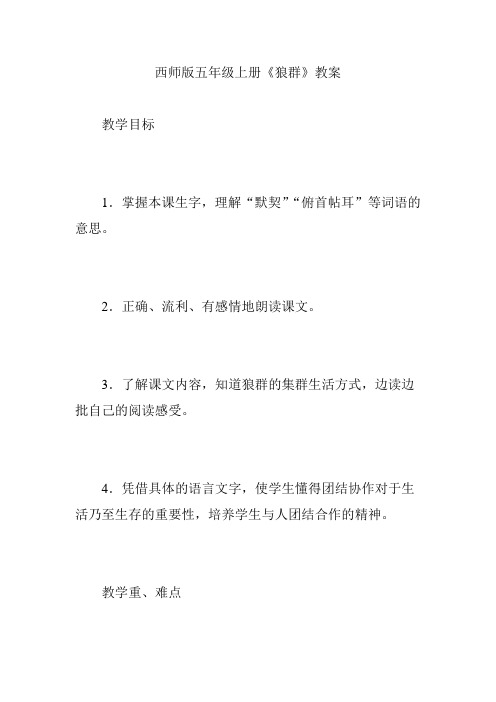 西师版五年级上册《狼群》教案

教学目标

1．掌握本课生字，理解“默契”“俯首帖耳”等词语的意思。

2．正确、流利、有感情地朗读课文。

3．了解课文内容，知道狼群的集群生活方式，边读边批自己的阅读感受。

4．凭借具体的语言文字，使学生懂得团结协作对于生活乃至生存的重要性，培养学生与人团结合作的精神。

教学重、难点